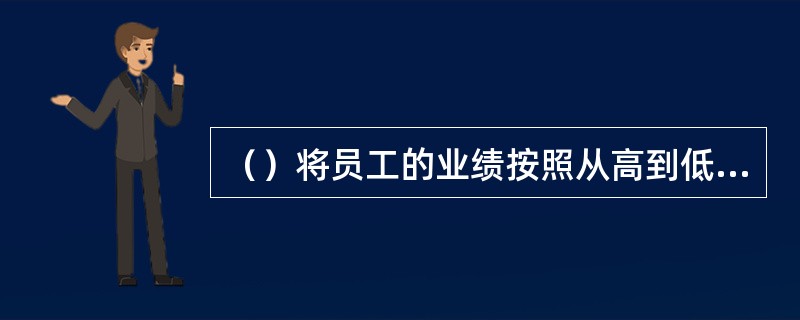 （）将员工的业绩按照从高到低...